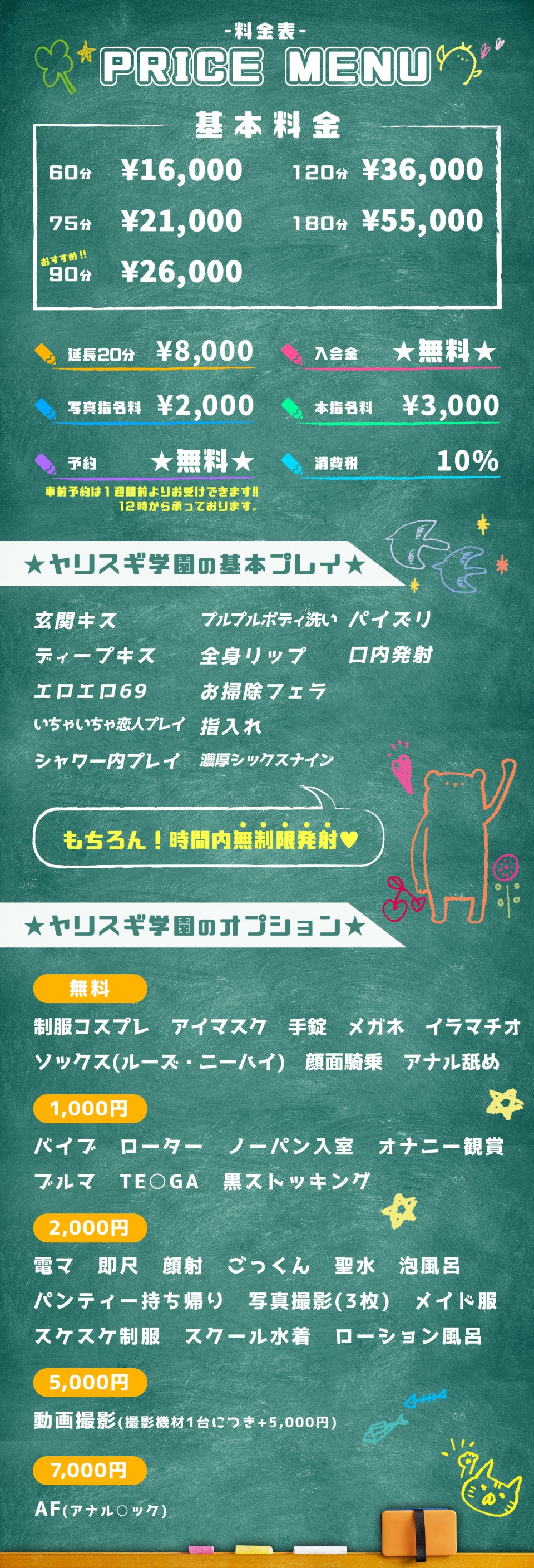 -料金表-
PRICE MENU

基本料金

60分 ¥16,000
75分 ¥21,000
おすすめ!!
90分 ¥26,000
120分 ¥36,000
180分 ¥55,000

延長20分 ¥8,000
入会金 ★無料★
写真指名料 ¥2,000
本指名料 ¥3,000
予約 ★無料★
消費税 10%

事前予約は1週間前よりお受けできます!!
12時から承っております。

★ヤリスギ学園の基本プレイ★

玄関キス
ディープキス
エロエロ69
いちゃいちゃ恋人プレイ
シャワー内プレイ
プルプルボディ洗い
全身リップ
お掃除フェラ
指入れ
濃厚シックスナイン
パイズリ
口内発射

もちろん!時間内無制限発射♥

★ヤリスギ学園のオプション★

無料
制服コスプレ アイマスク 手錠 メガネ イラマチオ
ソックス(ルーズ・ニーハイ) 顔面騎乗 アナル舐め

1,000円
バイブ ローター ノーパン入室 オナニー観賞
ブルマ TE○GA 黒ストッキング

2,000円
電マ 即尺 顔射 ごっくん 聖水 泡風呂
パンティー持ち帰り 写真撮影(3枚) メイド服
スケスケ制服 スクール水着 ローション風呂

5,000円
動画撮影(撮影機材1台につき+5,000円)

7,000円
AF(アナル○ック)